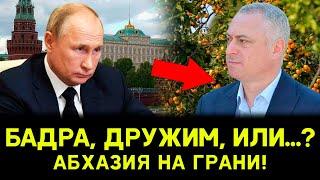 БАДРА, ДРУЖИМ, ИЛИ...?
АБХАЗИЯ НА ГРАНИ!